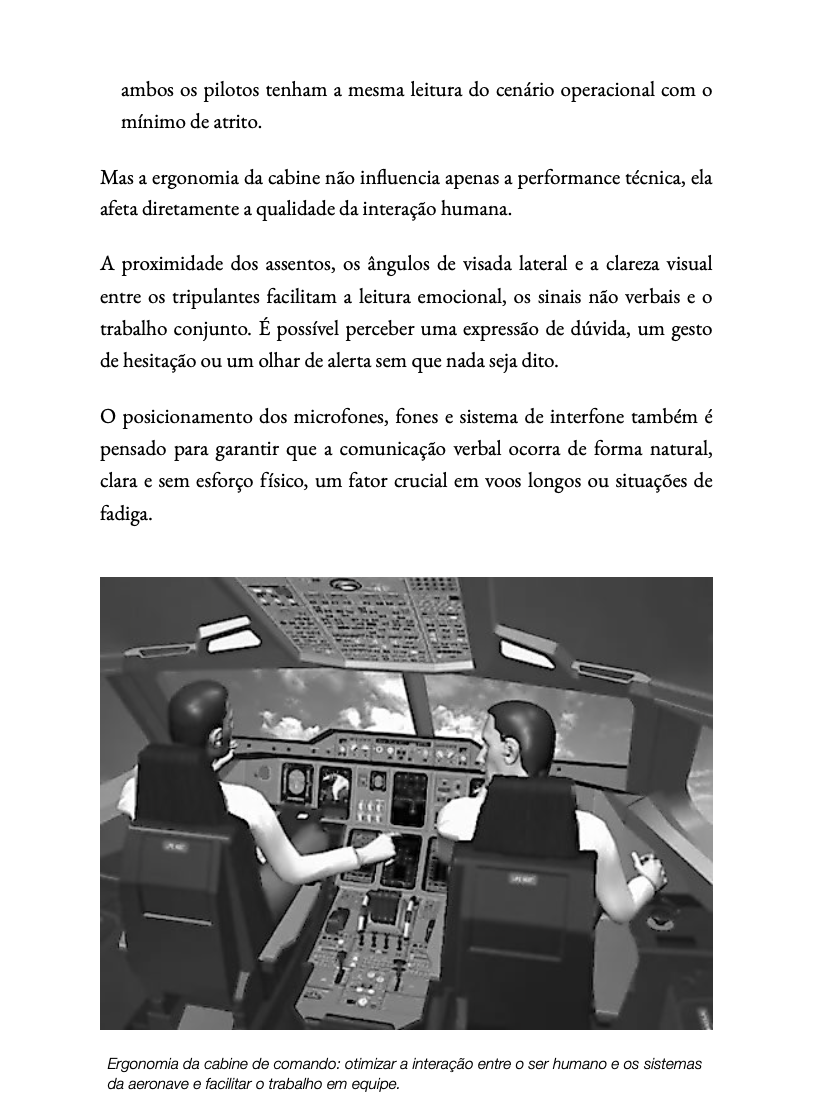 ambos os pilotos tenham a mesma leitura do cenário operacional com o mínimo de atrito.

Mas a ergonomia da cabine não influencia apenas a performance técnica, ela afeta diretamente a qualidade da interação humana.

A proximidade dos assentos, os ângulos de visada lateral e a clareza visual entre os tripulantes facilitam a leitura emocional, os sinais não verbais e o trabalho conjunto. É possível perceber uma expressão de dúvida, um gesto de hesitação ou um olhar de alerta sem que nada seja dito.

O posicionamento dos microfones, fones e sistema de interfone também é pensado para garantir que a comunicação verbal ocorra de forma natural, clara e sem esforço físico, um fator crucial em voos longos ou situações de fadiga.

Ergonomia da cabine de comando: otimizar a interação entre o ser humano e os sistemas da aeronave e facilitar o trabalho em equipe.